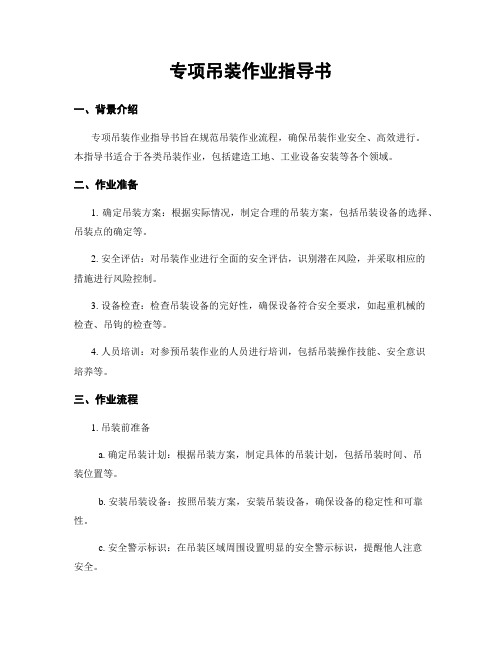 专项吊装作业指导书

一、背景介绍

专项吊装作业指导书旨在规范吊装作业流程，确保吊装作业安全、高效进行。本指导书适合于各类吊装作业，包括建造工地、工业设备安装等各个领域。

二、作业准备

1. 确定吊装方案：根据实际情况，制定合理的吊装方案，包括吊装设备的选择、吊装点的确定等。

2. 安全评估：对吊装作业进行全面的安全评估，识别潜在风险，并采取相应的措施进行风险控制。

3. 设备检查：检查吊装设备的完好性，确保设备符合安全要求，如起重机械的检查、吊钩的检查等。

4. 人员培训：对参预吊装作业的人员进行培训，包括吊装操作技能、安全意识培养等。

三、作业流程

1. 吊装前准备

a. 确定吊装计划：根据吊装方案，制定具体的吊装计划，包括吊装时间、吊装位置等。

b. 安装吊装设备：按照吊装方案，安装吊装设备，确保设备的稳定性和可靠性。

c. 安全警示标识：在吊装区域周围设置明显的安全警示标识，提醒他人注意安全。